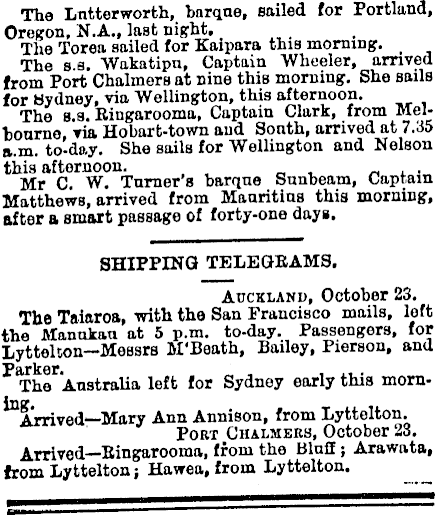 The Lutterworth, barque, sailed for Portland, Oregon, N.A., last night.

The Torea sailed for Kaipara this morning.

The s.s. Wakatipu, Captain Wheeler, arrived from Port Chalmers at nine this morning. She sails for Sydney, via Wellington, this afternoon.

The s.s. Ringarooma, Captain Clark, from Melbourne, via Hobart-town and South, arrived at 7.35 a.m. to-day. She sails for Wellington and Nelson this afternoon.

Mr C. W. Turner's barque Sunbeam, Captain Matthews, arrived from Mauritius this morning, after a smart passage of forty-one days.

SHIPPING TELEGRAMS.

AUCKLAND, October 23.

The Taiaroa, with the San Francisco mails, left the Manukau at 5 p.m. to-day. Passengers, for Lyttelton—Messrs M'Beath, Bailey, Pierson, and Parker.

The Australia left for Sydney early this morning.

Arrived—Mary Ann Annison, from Lyttelton.

PORT CHALMERS, October 23.

Arrived—Ringarooma, from the Bluff; Arawata, from Lyttelton; Hawea, from Lyttelton.